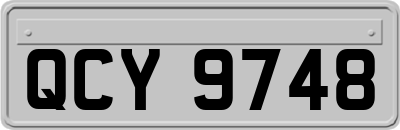 QCY 9748